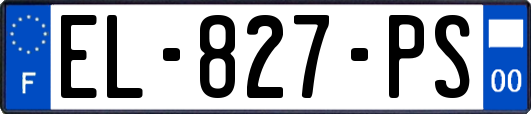 F
EL-827-PS
00